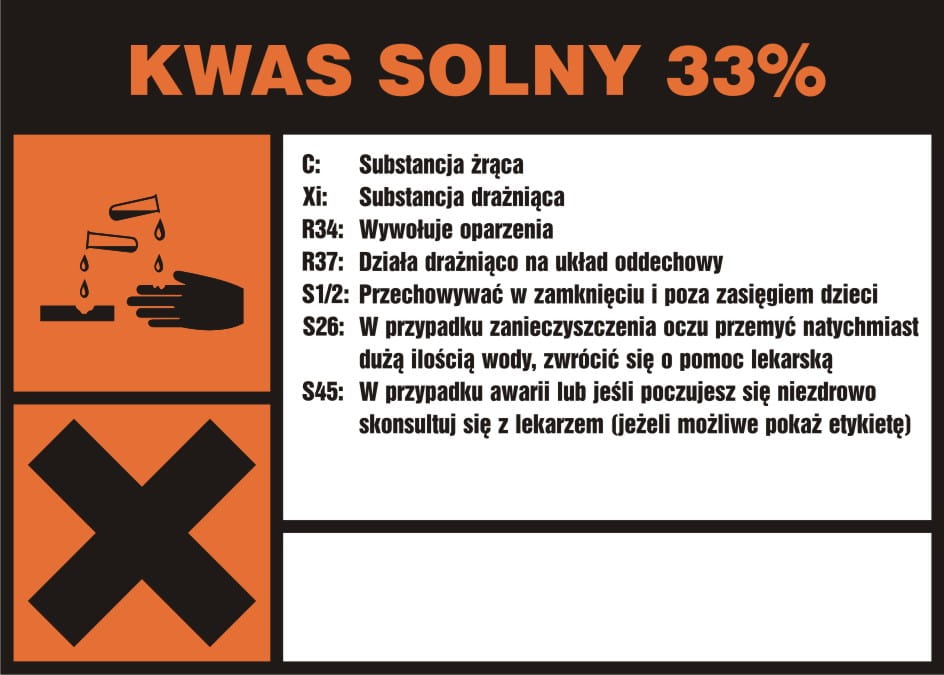 KWAS SOLNY 33%

C: Substancja żrąca
Xi: Substancja drażniąca
R34: Wywołuje oparzenia
R37: Działa drażniąco na układ oddechowy
S1/2: Przechowywać w zamknięciu i poza zasięgiem dzieci
S26: W przypadku zanieczyszczenia oczu przemyć natychmiast dużą ilością wody, zwrócić się o pomoc lekarską
S45: W przypadku awarii lub jeśli poczujesz się niezdrowo skonsultuj się z lekarzem (jeżeli możliwe pokaż etykietę)